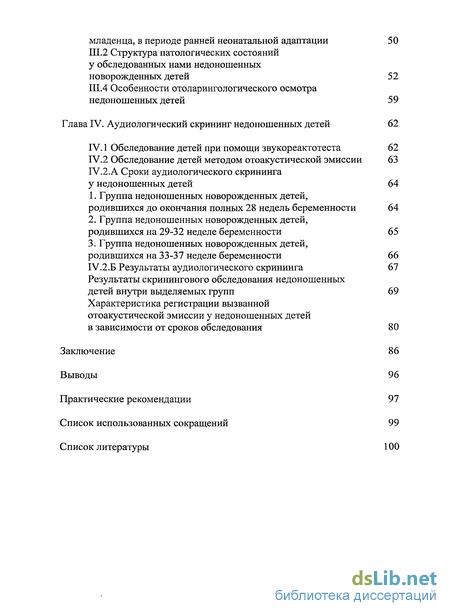 младенца, в периоде ранней неонатальной адаптации 50
III.2 Структура патологических состояний у обследованных нами недоношенных новорожденных детей 52
III.4 Особенности отоларингологического осмотра недоношенных детей 59

Глава IV. Аудиологический скрининг недоношенных детей 62

IV.1 Обследование детей при помощи звукореактотеста 62
IV.2 Обследование детей методом отоакустической эмиссии 63
IV.2.А Сроки аудиологического скрининга у недоношенных детей 64
1. Группа недоношенных новорожденных детей, родившихся до окончания полных 28 недель беременности 64
2. Группа недоношенных новорожденных детей, родившихся на 29-32 неделе беременности 65
3. Группа недоношенных новорожденных детей, родившихся на 33-37 неделе беременности 66
IV.2.Б Результаты аудиологического скрининга 67
Результаты скринингового обследования недоношенных детей внутри выделяемых групп 69
Характеристика регистрации вызванной отоакустической эмиссии у недоношенных детей в зависимости от сроков обследования 80

Заключение 86

Выводы 96

Практические рекомендации 97

Список использованных сокращений 99

Список литературы 100

dsLib.net
библиотека диссертаций